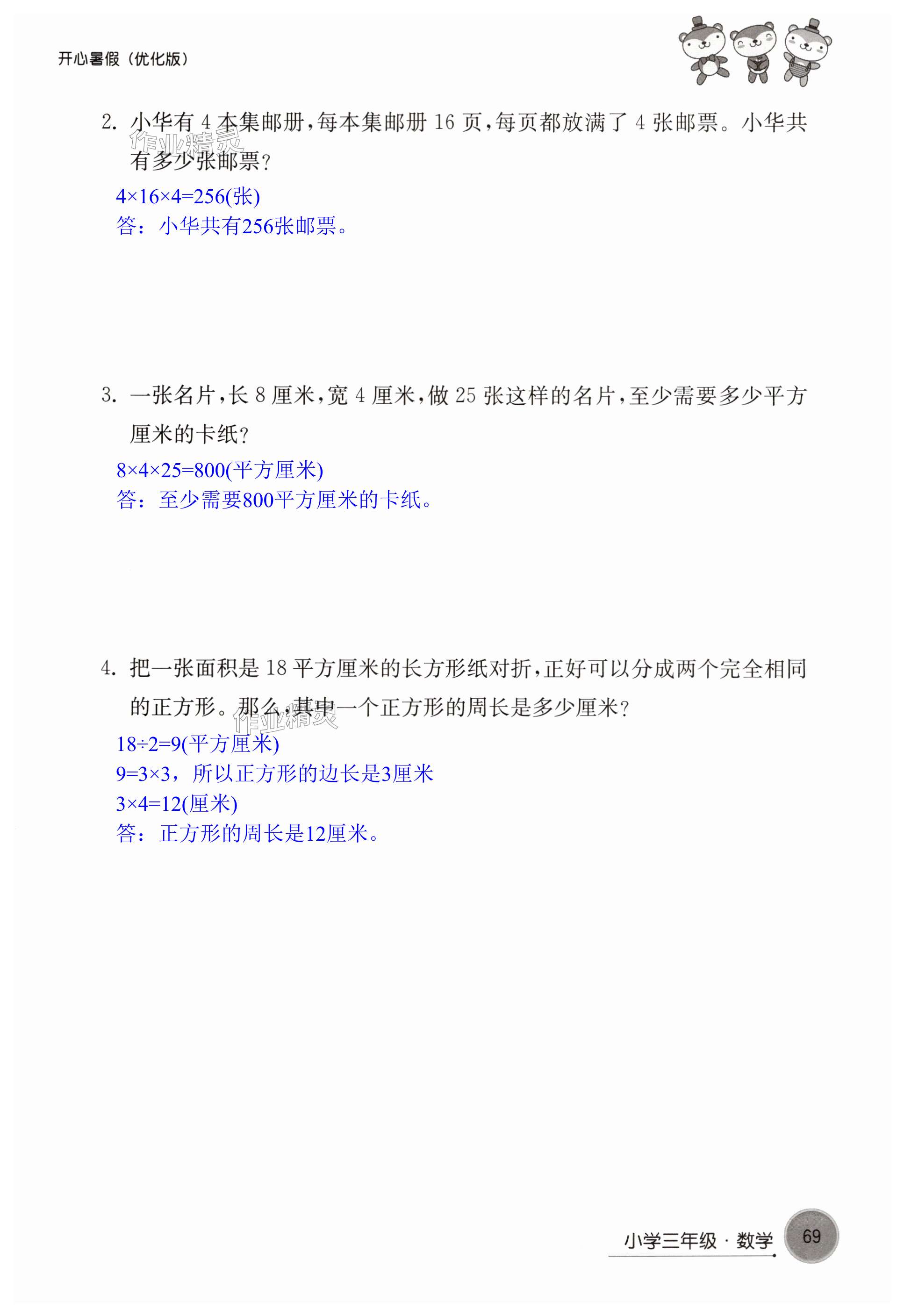 开心暑假（优化版）

2. 小华有 4 本集邮册，每本集邮册 16 页，每页都放满了 4 张邮票。小华共有多少张邮票？

作业精灵

$4\times16\times4=256$(张)
答：小华共有256张邮票。

3. 一张名片，长 8 厘米，宽 4 厘米，做 25 张这样的名片，至少需要多少平方厘米的卡纸？

$8\times4\times25=800$(平方厘米)
答：至少需要800平方厘米的卡纸。

4. 把一张面积是 18 平方厘米的长方形纸对折，正好可以分成两个完全相同的正方形。那么，其中一个正方形的周长是多少厘米？

作业精灵

$18\div2=9$(平方厘米)
$9=3\times3$，所以正方形的边长是3厘米
$3\times4=12$(厘米)
答：正方形的周长是12厘米。

小学三年级 · 数学 69